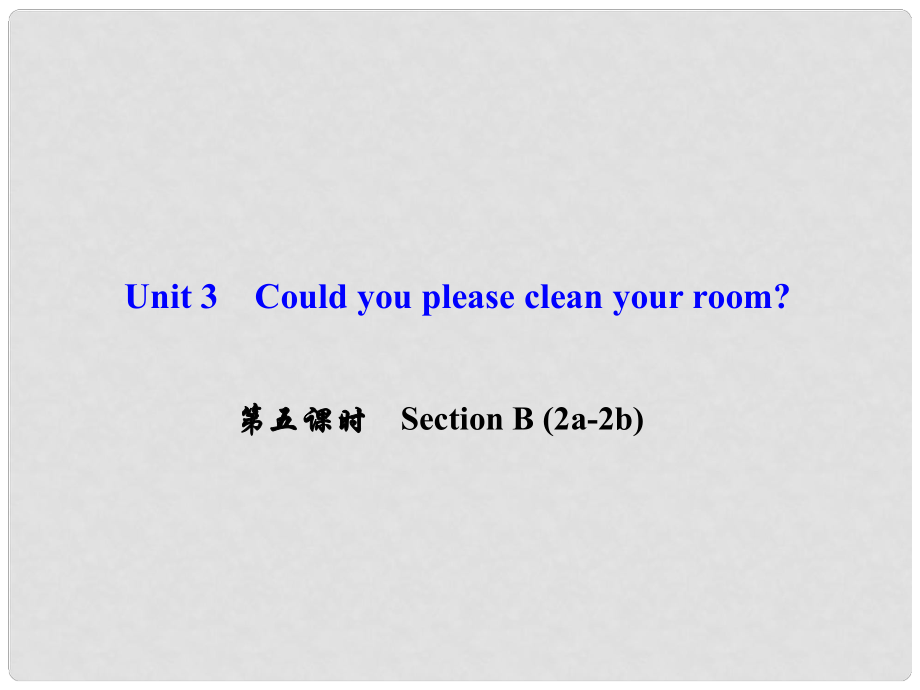 Unit 3 Could you please clean your room?

第五课时 Section B (2a-2b)